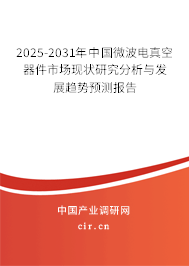 2025-2031年中国微波电真空器件市场现状研究分析与发展趋势预测报告

中国产业调研网

cir.cn